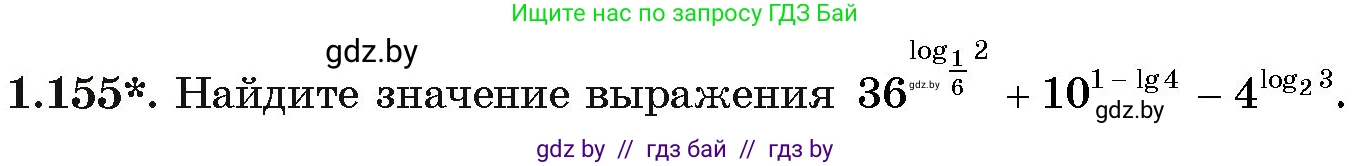 Ищите нас по запросу ГДЗ Бай

gdz.by

1.155*. Найдите значение выражения $36^{\log_{\frac{1}{6}} 2} + 10^{1 - \lg 4} - 4^{\log_2 3}$.

gdz.by gdz.by

gdz by // гдз бай // гдз by